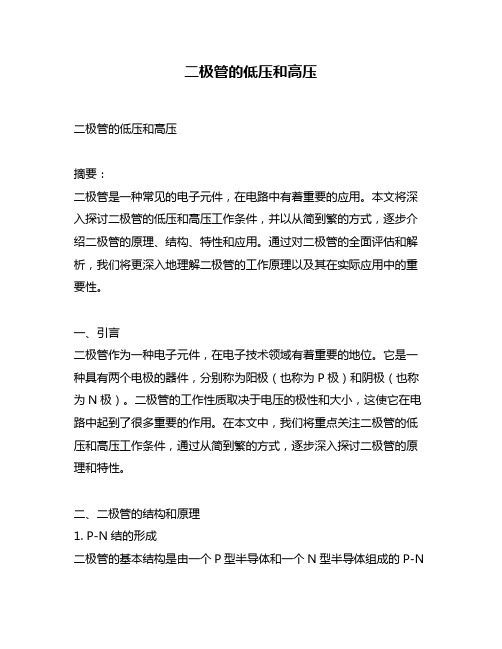 二极管的低压和高压

二极管的低压和高压

摘要：
二极管是一种常见的电子元件，在电路中有着重要的应用。本文将深入探讨二极管的低压和高压工作条件，并以从简到繁的方式，逐步介绍二极管的原理、结构、特性和应用。通过对二极管的全面评估和解析，我们将更深入地理解二极管的工作原理以及其在实际应用中的重要性。

一、引言
二极管作为一种电子元件，在电子技术领域有着重要的地位。它是一种具有两个电极的器件，分别称为阳极（也称为 P 极）和阴极（也称为 N 极）。二极管的工作性质取决于电压的极性和大小，这使它在电路中起到了很多重要的作用。在本文中，我们将重点关注二极管的低压和高压工作条件，通过从简到繁的方式，逐步深入探讨二极管的原理和特性。

二、二极管的结构和原理
1. P-N 结的形成
二极管的基本结构是由一个 P 型半导体和一个 N 型半导体组成的 P-N